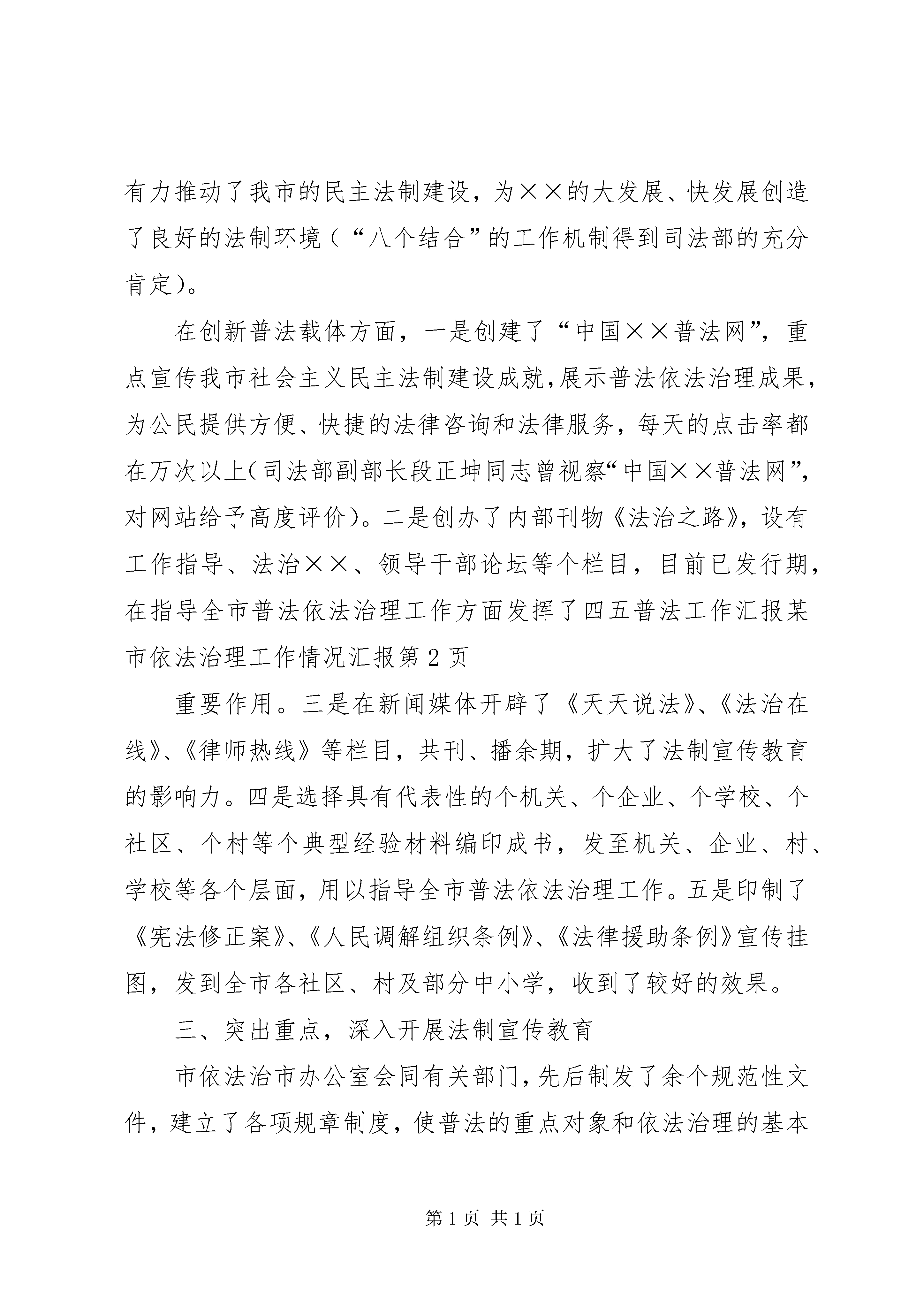 有力推动了我市的民主法制建设，为××的大发展、快发展创造了良好的法制环境（“八个结合”的工作机制得到司法部的充分肯定）。

在创新普法载体方面，一是创建了“中国××普法网”，重点宣传我市社会主义民主法制建设成就，展示普法依法治理成果，为公民提供方便、快捷的法律咨询和法律服务，每天的点击率都在万次以上（司法部副部长段正坤同志曾视察“中国××普法网”，对网站给予高度评价）。二是创办了内部刊物《法治之路》，设有工作指导、法治××、领导干部论坛等个栏目，目前已发行期，在指导全市普法依法治理工作方面发挥了四五普法工作汇报某市依法治理工作情况汇报第2页

重要作用。三是在新闻媒体开辟了《天天说法》、《法治在线》、《律师热线》等栏目，共刊、播余期，扩大了法制宣传教育的影响力。四是选择具有代表性的个机关、个企业、个学校、个社区、个村等个典型经验材料编印成书，发至机关、企业、村、学校等各个层面，用以指导全市普法依法治理工作。五是印制了《宪法修正案》、《人民调解组织条例》、《法律援助条例》宣传挂图，发到全市各社区、村及部分中小学，收到了较好的效果。

三、突出重点，深入开展法制宣传教育

市依法治市办公室会同有关部门，先后制发了余个规范性文件，建立了各项规章制度，使普法的重点对象和依法治理的基本

第1页 共1页